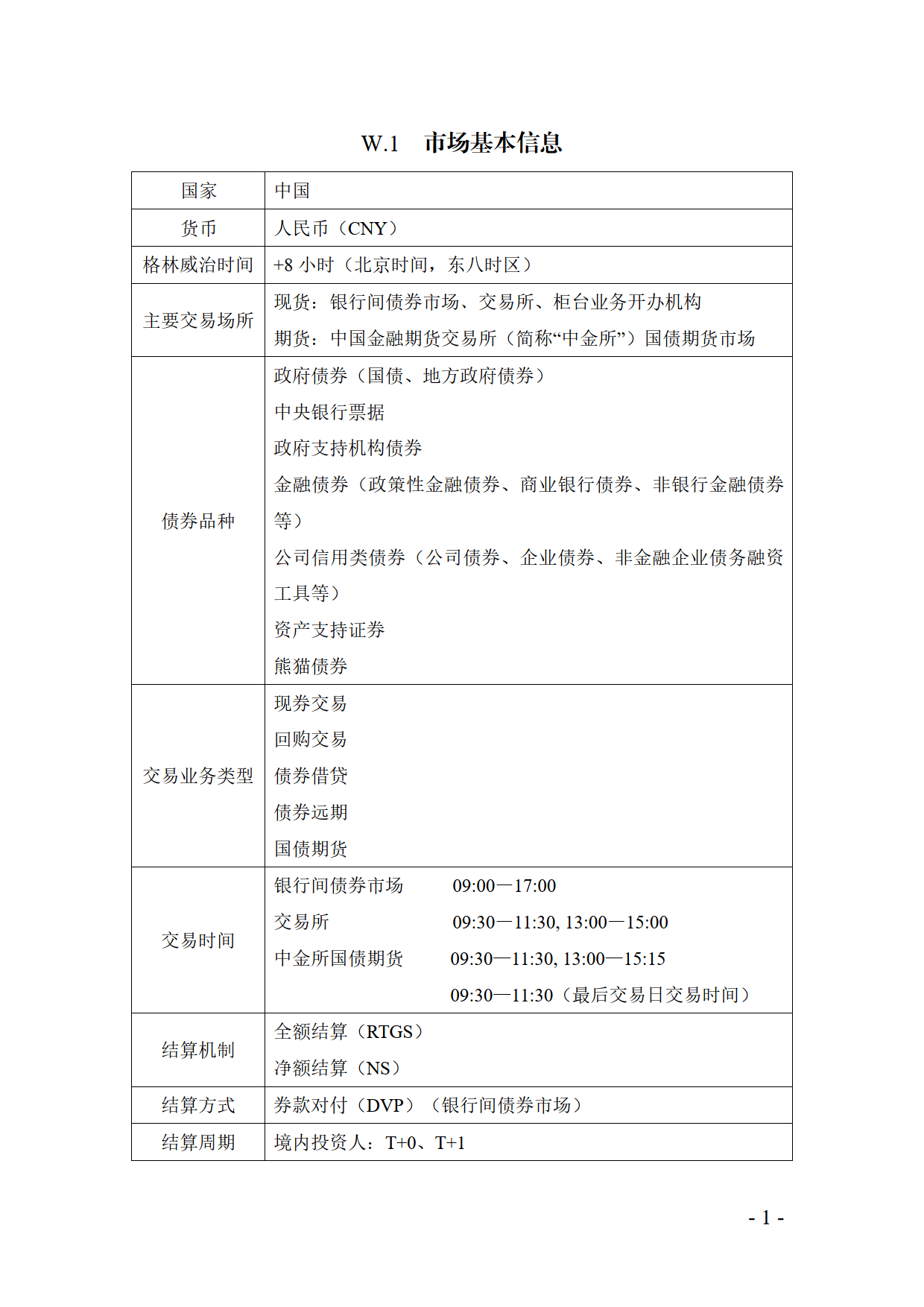 W.1　市场基本信息

| 国家 | 中国 |
|---|---|
| 货币 | 人民币（CNY） |
| 格林威治时间 | +8 小时（北京时间，东八时区） |
| 主要交易场所 | 现货：银行间债券市场、交易所、柜台业务开办机构<br>期货：中国金融期货交易所（简称“中金所”）国债期货市场 |
| 债券品种 | 政府债券（国债、地方政府债券）<br>中央银行票据<br>政府支持机构债券<br>金融债券（政策性金融债券、商业银行债券、非银行金融债券等）<br>公司信用类债券（公司债券、企业债券、非金融企业债务融资工具等）<br>资产支持证券<br>熊猫债券 |
| 交易业务类型 | 现券交易<br>回购交易<br>债券借贷<br>债券远期<br>国债期货 |
| 交易时间 | 银行间债券市场　09:00—17:00<br>交易所　09:30—11:30, 13:00—15:00<br>中金所国债期货　09:30—11:30, 13:00—15:15<br>09:30—11:30（最后交易日交易时间） |
| 结算机制 | 全额结算（RTGS）<br>净额结算（NS） |
| 结算方式 | 券款对付（DVP）（银行间债券市场） |
| 结算周期 | 境内投资人：T+0、T+1 |

- 1 -